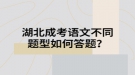 湖北成考语文不同题型如何答题？